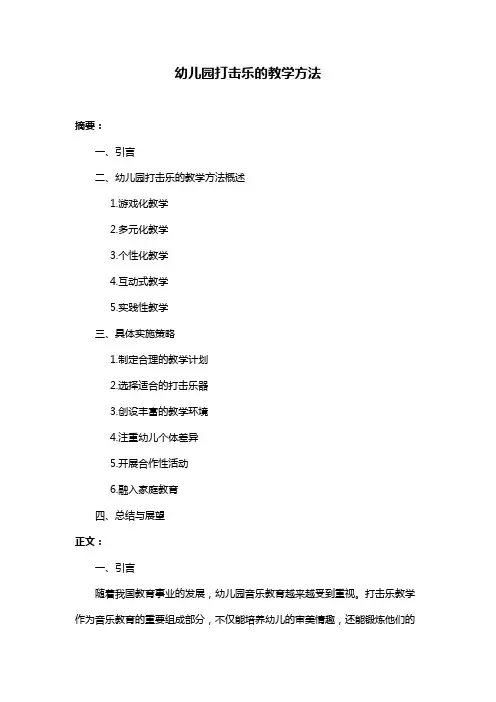 幼儿园打击乐的教学方法

摘要：

一、引言

二、幼儿园打击乐的教学方法概述

1.游戏化教学

2.多元化教学

3.个性化教学

4.互动式教学

5.实践性教学

三、具体实施策略

1.制定合理的教学计划

2.选择适合的打击乐器

3.创设丰富的教学环境

4.注重幼儿个体差异

5.开展合作性活动

6.融入家庭教育

四、总结与展望

正文：

一、引言

随着我国教育事业的发展，幼儿园音乐教育越来越受到重视。打击乐教学作为音乐教育的重要组成部分，不仅能培养幼儿的审美情趣，还能锻炼他们的